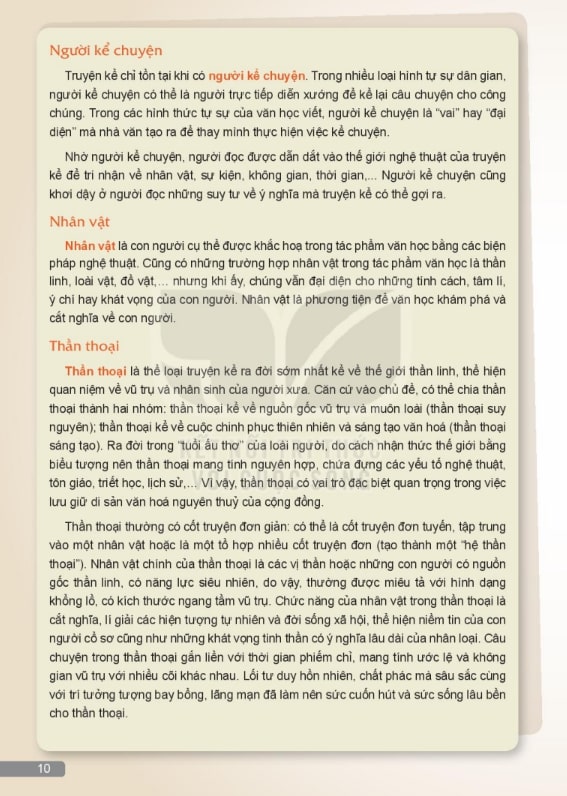 Người kể chuyện

Truyện kể chỉ tồn tại khi có người kể chuyện. Trong nhiều loại hình tự sự dân gian, người kể chuyện có thể là người trực tiếp diễn xướng để kể lại câu chuyện cho công chúng. Trong các hình thức tự sự của văn học viết, người kể chuyện là "vai" hay "đại diện" mà nhà văn tạo ra để thay mình thực hiện việc kể chuyện.

Nhờ người kể chuyện, người đọc được dẫn dắt vào thế giới nghệ thuật của truyện kể để tri nhận về nhân vật, sự kiện, không gian, thời gian,... Người kể chuyện cũng khơi dậy ở người đọc những suy tư về ý nghĩa mà truyện kể có thể gợi ra.

Nhân vật

Nhân vật là con người cụ thể được khắc hoạ trong tác phẩm văn học bằng các biện pháp nghệ thuật. Cũng có những trường hợp nhân vật trong tác phẩm văn học là thần linh, loài vật, đồ vật,... nhưng khi ấy, chúng vẫn đại diện cho những tính cách, tâm lí, ý chí hay khát vọng của con người. Nhân vật là phương tiện để văn học khám phá và cắt nghĩa về con người.

Thần thoại

Thần thoại là thể loại truyện kể ra đời sớm nhất kể về thế giới thần linh, thể hiện quan niệm về vũ trụ và nhân sinh của người xưa. Căn cứ vào chủ đề, có thể chia thần thoại thành hai nhóm: thần thoại kể về nguồn gốc vũ trụ và muôn loài (thần thoại suy nguyên); thần thoại kể về cuộc chinh phục thiên nhiên và sáng tạo văn hoá (thần thoại sáng tạo). Ra đời trong "tuổi ấu thơ" của loài người, do cách nhận thức thế giới bằng biểu tượng nên thần thoại mang tính nguyên hợp, chứa đựng các yếu tố nghệ thuật, tôn giáo, triết học, lịch sử,... Vì vậy, thần thoại có vai trò đặc biệt quan trọng trong việc lưu giữ di sản văn hoá nguyên thuỷ của cộng đồng.

Thần thoại thường có cốt truyện đơn giản: có thể là cốt truyện đơn tuyến, tập trung vào một nhân vật hoặc là một tổ hợp nhiều cốt truyện đơn (tạo thành một "hệ thần thoại"). Nhân vật chính của thần thoại là các vị thần hoặc những con người có nguồn gốc thần linh, có năng lực siêu nhiên, do vậy, thường được miêu tả với hình dạng khổng lồ, có kích thước ngang tầm vũ trụ. Chức năng của nhân vật trong thần thoại là cắt nghĩa, lí giải các hiện tượng tự nhiên và đời sống xã hội, thể hiện niềm tin của con người cổ sơ cũng như những khát vọng tinh thần có ý nghĩa lâu dài của nhân loại. Câu chuyện trong thần thoại gắn liền với thời gian phiếm chỉ, mang tính ước lệ và không gian vũ trụ với nhiều cõi khác nhau. Lối tư duy hồn nhiên, chất phác mà sâu sắc cùng với trí tưởng tượng bay bổng, lãng mạn đã làm nên sức cuốn hút và sức sống lâu bền cho thần thoại.

10